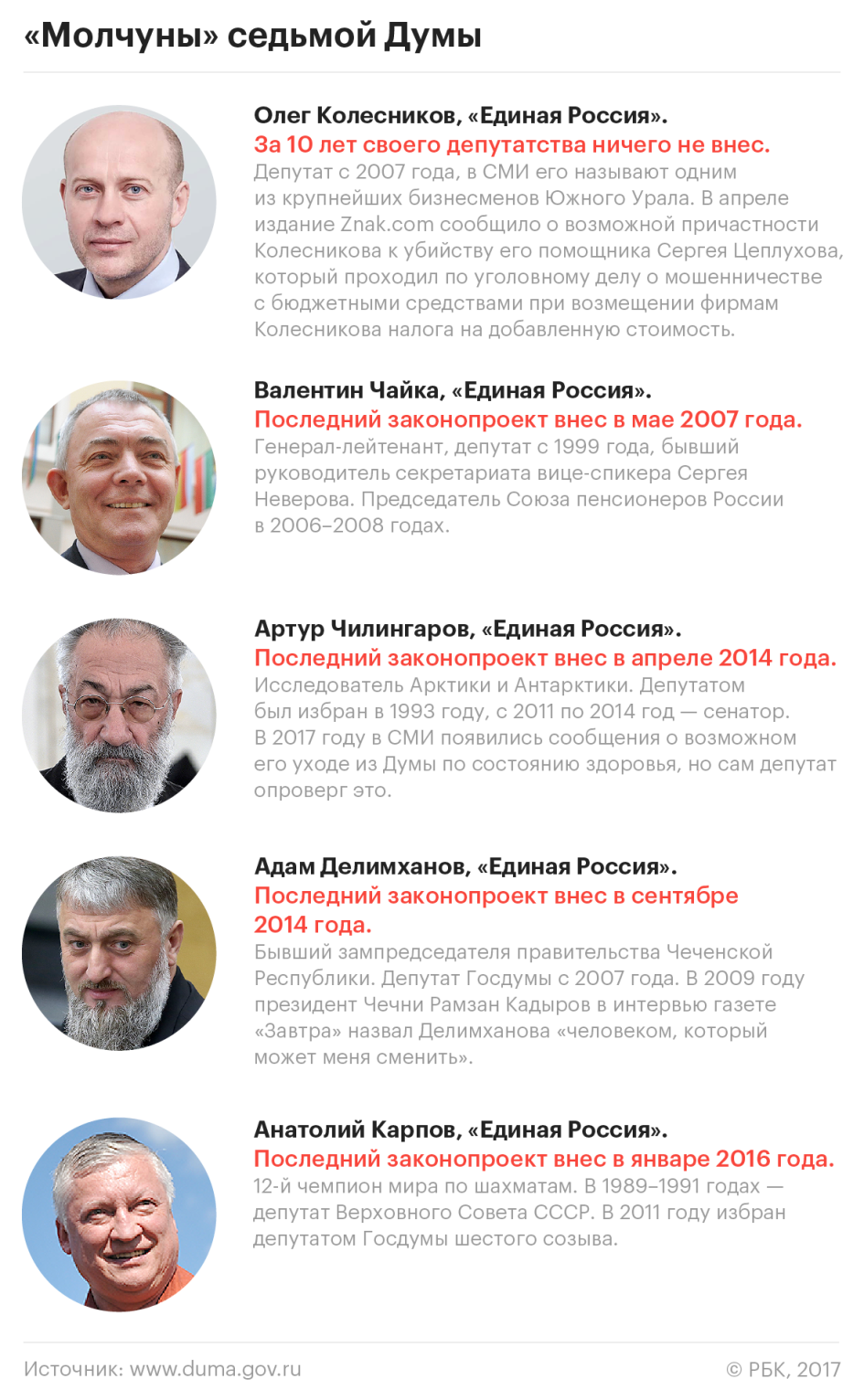 «Молчуны» седьмой Думы

Олег Колесников, «Единая Россия».
За 10 лет своего депутатства ничего не внес.
Депутат с 2007 года, в СМИ его называют одним из крупнейших бизнесменов Южного Урала. В апреле издание Znak.com сообщило о возможной причастности Колесникова к убийству его помощника Сергея Цеплухова, который проходил по уголовному делу о мошенничестве с бюджетными средствами при возмещении фирмам Колесникова налога на добавленную стоимость.

Валентин Чайка, «Единая Россия».
Последний законопроект внес в мае 2007 года.
Генерал-лейтенант, депутат с 1999 года, бывший руководитель секретариата вице-спикера Сергея Неверова. Председатель Союза пенсионеров России в 2006–2008 годах.

Артур Чилингаров, «Единая Россия».
Последний законопроект внес в апреле 2014 года.
Исследователь Арктики и Антарктики. Депутатом был избран в 1993 году, с 2011 по 2014 год — сенатор. В 2017 году в СМИ появились сообщения о возможном его уходе из Думы по состоянию здоровья, но сам депутат опроверг это.

Адам Делимханов, «Единая Россия».
Последний законопроект внес в сентябре 2014 года.
Бывший зампредседателя правительства Чеченской Республики. Депутат Госдумы с 2007 года. В 2009 году президент Чечни Рамзан Кадыров в интервью газете «Завтра» назвал Делимханова «человеком, который может меня сменить».

Анатолий Карпов, «Единая Россия».
Последний законопроект внес в январе 2016 года.
12-й чемпион мира по шахматам. В 1989–1991 годах — депутат Верховного Совета СССР. В 2011 году избран депутатом Госдумы шестого созыва.

Источник: www.duma.gov.ru

© РБК, 2017